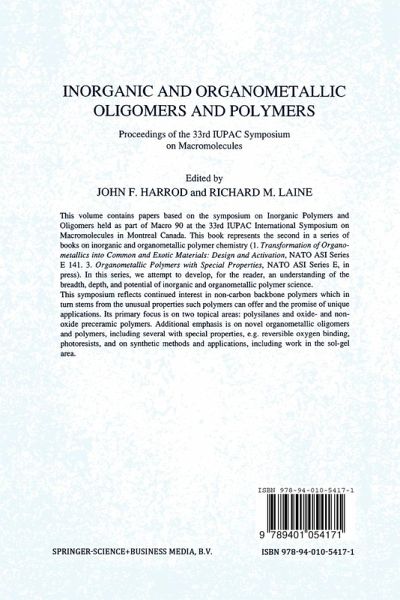 INORGANIC AND ORGANOMETALLIC OLIGOMERS AND POLYMERS

Proceedings of the 33rd IUPAC Symposium on Macromolecules

Edited by
JOHN F. HARROD and RICHARD M. LAINE

This volume contains papers based on the symposium on Inorganic Polymers and Oligomers held as part of Macro 90 at the 33rd IUPAC International Symposium on Macromolecules in Montreal Canada. This book represents the second in a series of books on inorganic and organometallic polymer chemistry (1. Transformation of Organometallics into Common and Exotic Materials: Design and Activation, NATO ASI Series E 141. 3. Organometallic Polymers with Special Properties, NATO ASI Series E, in press). In this series, we attempt to develop, for the reader, an understanding of the breadth, depth, and potential of inorganic and organometallic polymer science.
This symposium reflects continued interest in non-carbon backbone polymers which in turn stems from the unusual properties such polymers can offer and the promise of unique applications. Its primary focus is on two topical areas: polysilanes and oxide- and non-oxide preceramic polymers. Additional emphasis is on novel organometallic oligomers and polymers, including several with special properties, e.g. reversible oxygen binding, photoresists, and on synthetic methods and applications, including work in the sol-gel area.

ISBN 978-94-010-5417-1

9 789401 054171

SPRINGER-SCIENCE+BUSINESS MEDIA, B.V.

ISBN 978-94-010-5417-1